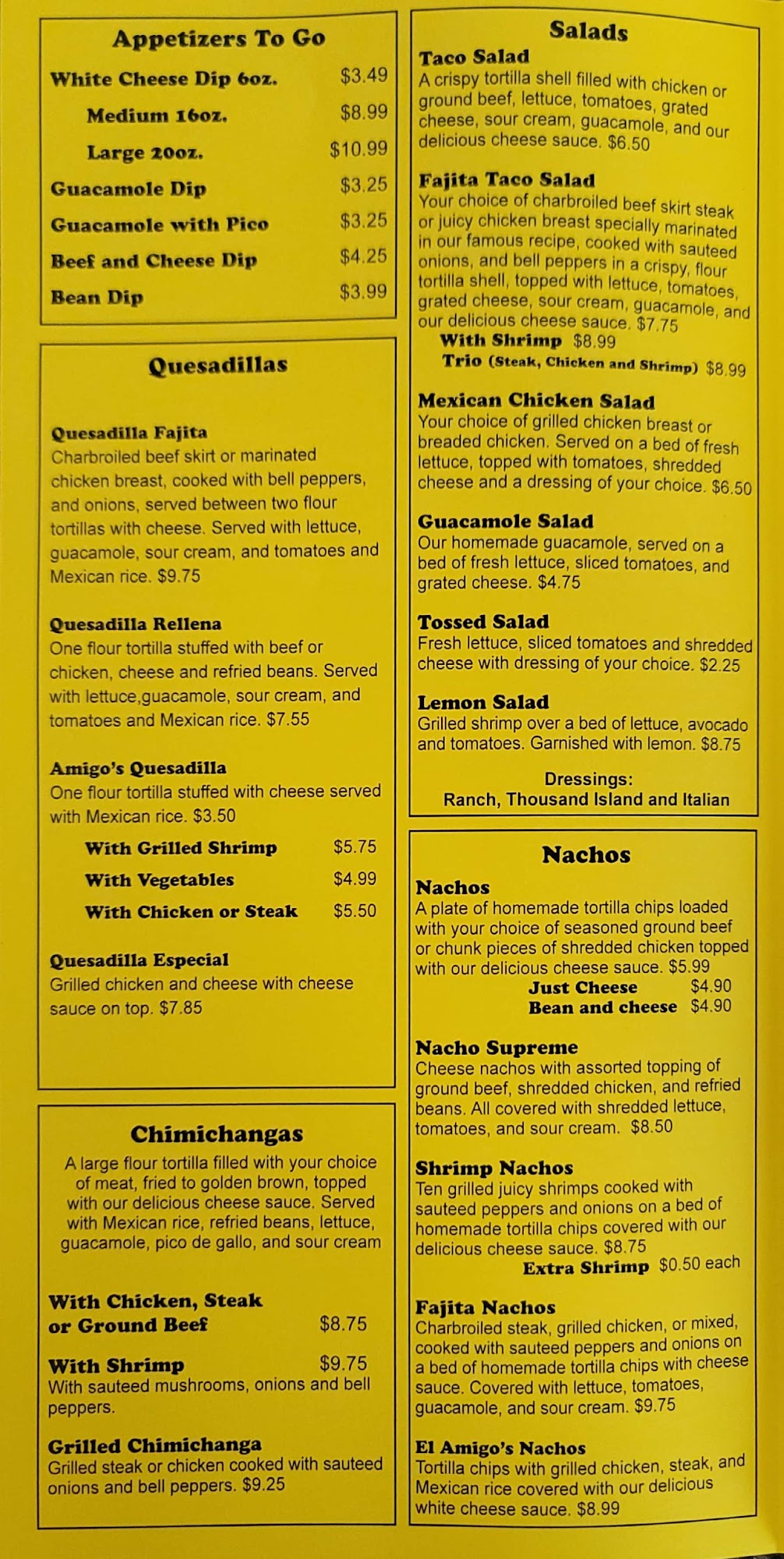 Appetizers To Go

White Cheese Dip 6oz. $3.49

Medium 16oz. $8.99

Large 20oz. $10.99

Guacamole Dip $3.25

Guacamole with Pico $3.25

Beef and Cheese Dip $4.25

Bean Dip $3.99

Quesadillas

Quesadilla Fajita
Charbroiled beef skirt or marinated chicken breast, cooked with bell peppers, and onions, served between two flour tortillas with cheese. Served with lettuce, guacamole, sour cream, and tomatoes and Mexican rice. $9.75

Quesadilla Rellena
One flour tortilla stuffed with beef or chicken, cheese and refried beans. Served with lettuce,guacamole, sour cream, and tomatoes and Mexican rice. $7.55

Amigo's Quesadilla
One flour tortilla stuffed with cheese served with Mexican rice. $3.50

With Grilled Shrimp $5.75

With Vegetables $4.99

With Chicken or Steak $5.50

Quesadilla Especial
Grilled chicken and cheese with cheese sauce on top. $7.85

Chimichangas

A large flour tortilla filled with your choice of meat, fried to golden brown, topped with our delicious cheese sauce. Served with Mexican rice, refried beans, lettuce, guacamole, pico de gallo, and sour cream

With Chicken, Steak or Ground Beef $8.75

With Shrimp $9.75
With sauteed mushrooms, onions and bell peppers.

Grilled Chimichanga
Grilled steak or chicken cooked with sauteed onions and bell peppers. $9.25

Salads

Taco Salad
A crispy tortilla shell filled with chicken or ground beef, lettuce, tomatoes, grated cheese, sour cream, guacamole, and our delicious cheese sauce. $6.50

Fajita Taco Salad
Your choice of charbroiled beef skirt steak or juicy chicken breast specially marinated in our famous recipe, cooked with sauteed onions, and bell peppers in a crispy, flour tortilla shell, topped with lettuce, tomatoes, grated cheese, sour cream, guacamole, and our delicious cheese sauce. $7.75
With Shrimp $8.99
Trio (Steak, Chicken and Shrimp) $8.99

Mexican Chicken Salad
Your choice of grilled chicken breast or breaded chicken. Served on a bed of fresh lettuce, topped with tomatoes, shredded cheese and a dressing of your choice. $6.50

Guacamole Salad
Our homemade guacamole, served on a bed of fresh lettuce, sliced tomatoes, and grated cheese. $4.75

Tossed Salad
Fresh lettuce, sliced tomatoes and shredded cheese with dressing of your choice. $2.25

Lemon Salad
Grilled shrimp over a bed of lettuce, avocado and tomatoes. Garnished with lemon. $8.75

Dressings:
Ranch, Thousand Island and Italian

Nachos

Nachos
A plate of homemade tortilla chips loaded with your choice of seasoned ground beef or chunk pieces of shredded chicken topped with our delicious cheese sauce. $5.99
Just Cheese $4.90
Bean and cheese $4.90

Nacho Supreme
Cheese nachos with assorted topping of ground beef, shredded chicken, and refried beans. All covered with shredded lettuce, tomatoes, and sour cream. $8.50

Shrimp Nachos
Ten grilled juicy shrimps cooked with sauteed peppers and onions on a bed of homemade tortilla chips covered with our delicious cheese sauce. $8.75
Extra Shrimp $0.50 each

Fajita Nachos
Charbroiled steak, grilled chicken, or mixed, cooked with sauteed peppers and onions on a bed of homemade tortilla chips with cheese sauce. Covered with lettuce, tomatoes, guacamole, and sour cream. $9.75

El Amigo's Nachos
Tortilla chips with grilled chicken, steak, and Mexican rice covered with our delicious white cheese sauce. $8.99